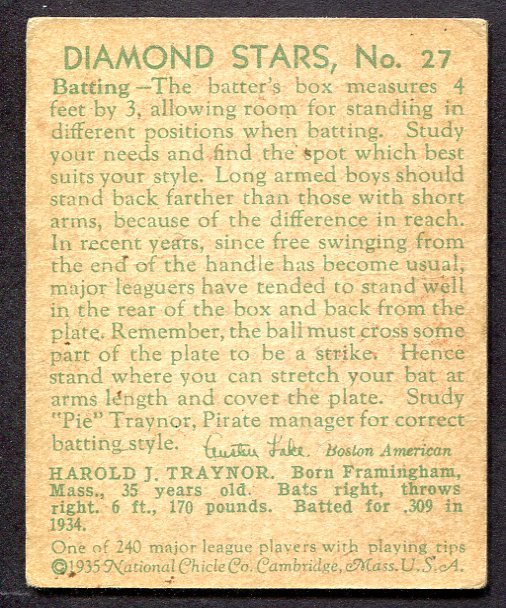 DIAMOND STARS, No. 27

Batting—The batter's box measures 4 feet by 3, allowing room for standing in different positions when batting. Study your needs and find the spot which best suits your style. Long armed boys should stand back farther than those with short arms, because of the difference in reach. In recent years, since free swinging from the end of the handle has become usual, major leaguers have tended to stand well in the rear of the box and back from the plate. Remember, the ball must cross some part of the plate to be a strike. Hence stand where you can stretch your bat at arms length and cover the plate. Study "Pie" Traynor, Pirate manager for correct batting style. Austen Lake. Boston American

HAROLD J. TRAYNOR. Born Framingham, Mass., 35 years old. Bats right, throws right. 6 ft., 170 pounds. Batted for .309 in 1934.

One of 240 major league players with playing tips
©1935 National Chicle Co. Cambridge, Mass. U.S.A.